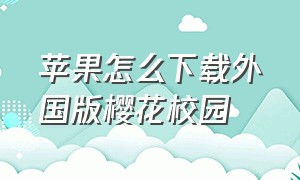 苹果怎么下载外国版樱花校园